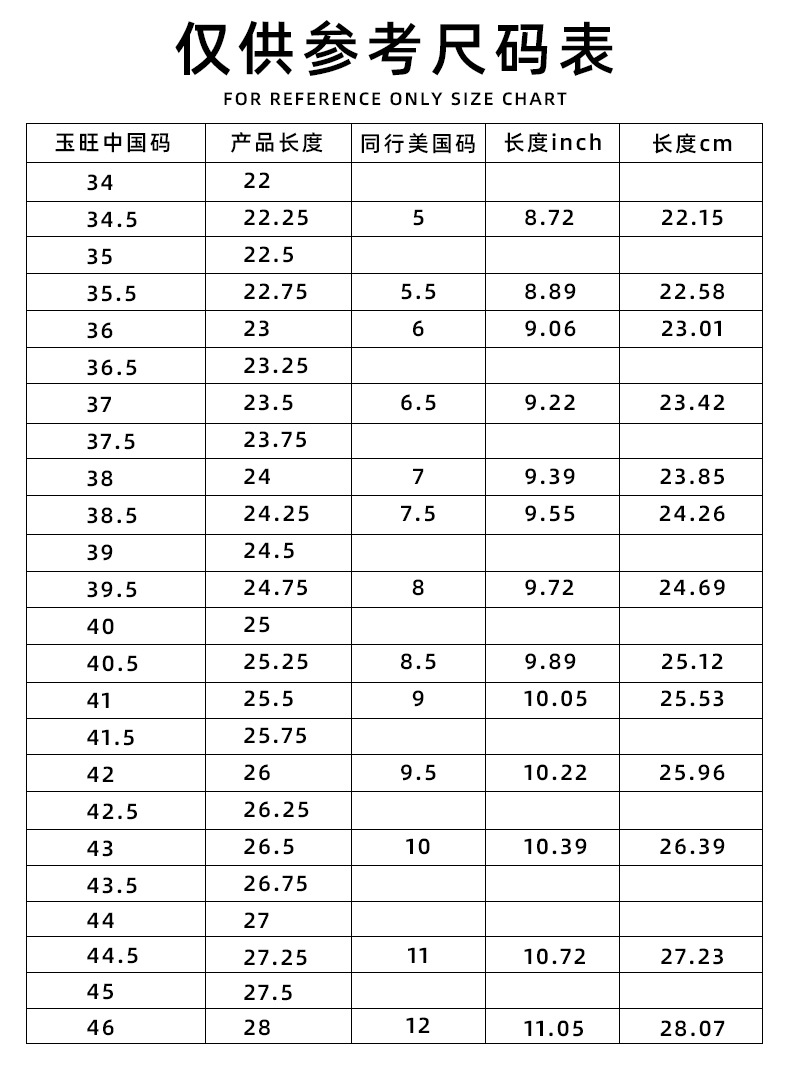 仅供参考尺码表

FOR REFERENCE ONLY SIZE CHART

| 玉旺中国码 | 产品长度 | 同行美国码 | 长度inch | 长度cm |
|---|---|---|---|---|
| 34 | 22 | | | |
| 34.5 | 22.25 | 5 | 8.72 | 22.15 |
| 35 | 22.5 | | | |
| 35.5 | 22.75 | 5.5 | 8.89 | 22.58 |
| 36 | 23 | 6 | 9.06 | 23.01 |
| 36.5 | 23.25 | | | |
| 37 | 23.5 | 6.5 | 9.22 | 23.42 |
| 37.5 | 23.75 | | | |
| 38 | 24 | 7 | 9.39 | 23.85 |
| 38.5 | 24.25 | 7.5 | 9.55 | 24.26 |
| 39 | 24.5 | | | |
| 39.5 | 24.75 | 8 | 9.72 | 24.69 |
| 40 | 25 | | | |
| 40.5 | 25.25 | 8.5 | 9.89 | 25.12 |
| 41 | 25.5 | 9 | 10.05 | 25.53 |
| 41.5 | 25.75 | | | |
| 42 | 26 | 9.5 | 10.22 | 25.96 |
| 42.5 | 26.25 | | | |
| 43 | 26.5 | 10 | 10.39 | 26.39 |
| 43.5 | 26.75 | | | |
| 44 | 27 | | | |
| 44.5 | 27.25 | 11 | 10.72 | 27.23 |
| 45 | 27.5 | | | |
| 46 | 28 | 12 | 11.05 | 28.07 |